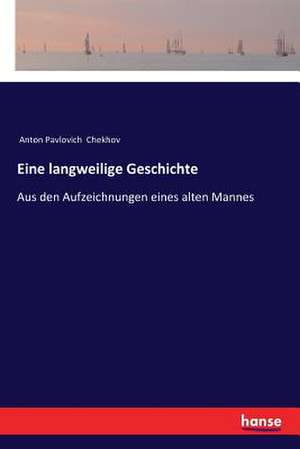 Anton Pavlovich Chekhov

Eine langweilige Geschichte

Aus den Aufzeichnungen eines alten Mannes

hanse